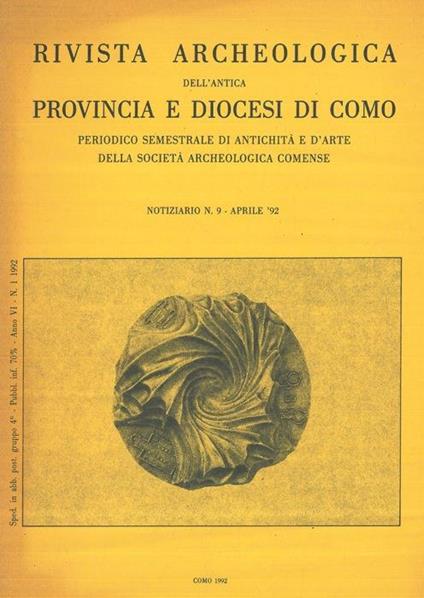 RIVISTA ARCHEOLOGICA

DELL'ANTICA

PROVINCIA E DIOCESI DI COMO

PERIODICO SEMESTRALE DI ANTICHITÀ E D'ARTE
DELLA SOCIETÀ ARCHEOLOGICA COMENSE

NOTIZIARIO N. 9 - APRILE '92

Sped. in abb. post. gruppo 4° - Pubbl. inf. 70% - Anno VI - N. 1 1992

COMO 1992